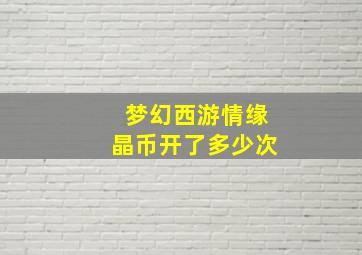 梦幻西游情缘
晶币开了多少次